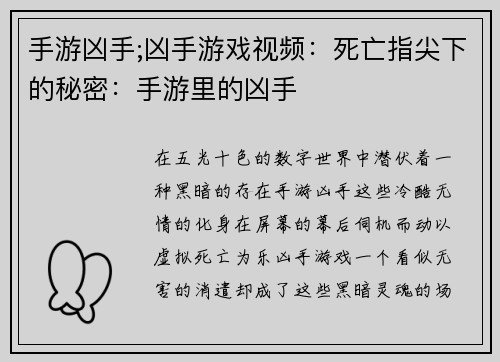 手游凶手;凶手游戏视频：死亡指尖下的秘密：手游里的凶手

在五光十色的数字世界中潜伏着一种黑暗的存在手游凶手这些冷酷无情的化身在屏幕的幕后伺机而动以虚拟死亡为乐凶手游戏一个看似无害的消遣却成了这些黑暗灵魂的场